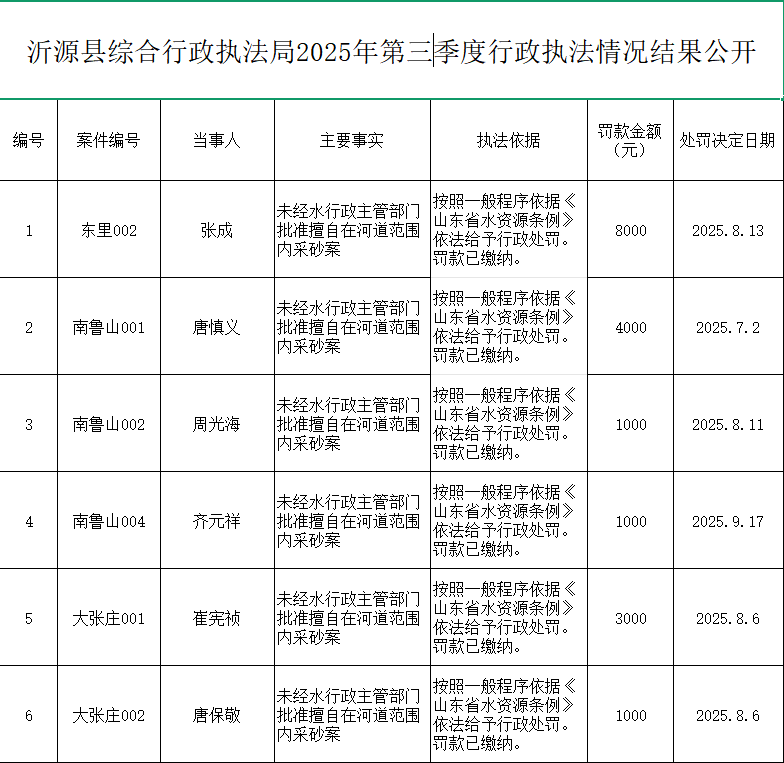 沂源县综合行政执法局2025年第三季度行政执法情况结果公开

| 编号 | 案件编号 | 当事人 | 主要事实 | 执法依据 | 罚款金额（元） | 处罚决定日期 |
|---|---|---|---|---|---|---|
| 1 | 东里002 | 张成 | 未经水行政主管部门批准擅自在河道范围内采砂案 | 按照一般程序依据《山东省水资源条例》依法给予行政处罚。罚款已缴纳。 | 8000 | 2025.8.13 |
| 2 | 南鲁山001 | 唐慎义 | 未经水行政主管部门批准擅自在河道范围内采砂案 | 按照一般程序依据《山东省水资源条例》依法给予行政处罚。罚款已缴纳。 | 4000 | 2025.7.2 |
| 3 | 南鲁山002 | 周光海 | 未经水行政主管部门批准擅自在河道范围内采砂案 | 按照一般程序依据《山东省水资源条例》依法给予行政处罚。罚款已缴纳。 | 1000 | 2025.8.11 |
| 4 | 南鲁山004 | 齐元祥 | 未经水行政主管部门批准擅自在河道范围内采砂案 | 按照一般程序依据《山东省水资源条例》依法给予行政处罚。罚款已缴纳。 | 1000 | 2025.9.17 |
| 5 | 大张庄001 | 崔宪祯 | 未经水行政主管部门批准擅自在河道范围内采砂案 | 按照一般程序依据《山东省水资源条例》依法给予行政处罚。罚款已缴纳。 | 3000 | 2025.8.6 |
| 6 | 大张庄002 | 唐保敬 | 未经水行政主管部门批准擅自在河道范围内采砂案 | 按照一般程序依据《山东省水资源条例》依法给予行政处罚。罚款已缴纳。 | 1000 | 2025.8.6 |